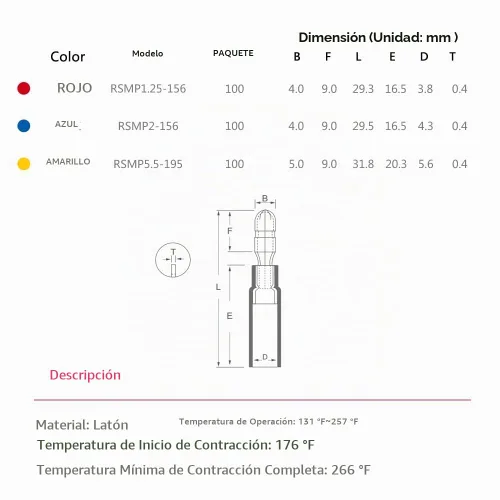 Dimensión (Unidad: mm )

| Color | Modelo | PAQUETE | B | F | L | E | D | T |
|---|---|---|---|---|---|---|---|---|
| ROJO | RSMP1.25-156 | 100 | 4.0 | 9.0 | 29.3 | 16.5 | 3.8 | 0.4 |
| AZUL | RSMP2-156 | 100 | 4.0 | 9.0 | 29.5 | 16.5 | 4.3 | 0.4 |
| AMARILLO | RSMP5.5-195 | 100 | 5.0 | 9.0 | 31.8 | 20.3 | 5.6 | 0.4 |

B
F
T
L
E
D

Descripción

Material: Latón

Temperatura de Operación: 131 °F~257 °F

Temperatura de Inicio de Contracción: 176 °F

Temperatura Mínima de Contracción Completa: 266 °F